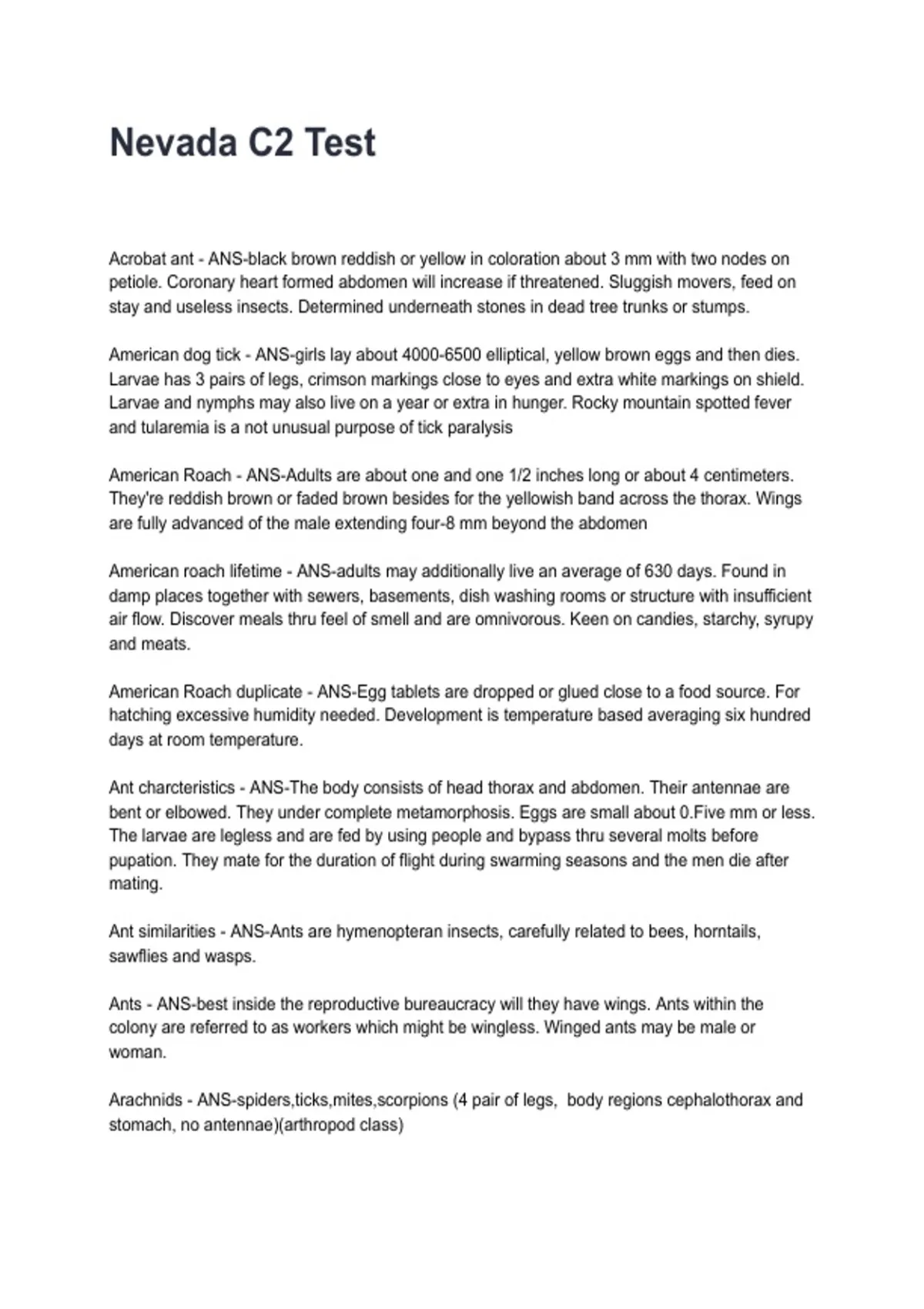 Nevada C2 Test

Acrobat ant - ANS-black brown reddish or yellow in coloration about 3 mm with two nodes on petiole. Coronary heart formed abdomen will increase if threatened. Sluggish movers, feed on stay and useless insects. Determined underneath stones in dead tree trunks or stumps.

American dog tick - ANS-girls lay about 4000-6500 elliptical, yellow brown eggs and then dies. Larvae has 3 pairs of legs, crimson markings close to eyes and extra white markings on shield. Larvae and nymphs may also live on a year or extra in hunger. Rocky mountain spotted fever and tularemia is a not unusual purpose of tick paralysis

American Roach - ANS-Adults are about one and one 1/2 inches long or about 4 centimeters. They're reddish brown or faded brown besides for the yellowish band across the thorax. Wings are fully advanced of the male extending four-8 mm beyond the abdomen

American roach lifetime - ANS-adults may additionally live an average of 630 days. Found in damp places together with sewers, basements, dish washing rooms or structure with insufficient air flow. Discover meals thru feel of smell and are omnivorous. Keen on candies, starchy, syrupy and meats.

American Roach duplicate - ANS-Egg tablets are dropped or glued close to a food source. For hatching excessive humidity needed. Development is temperature based averaging six hundred days at room temperature.

Ant charcteristics - ANS-The body consists of head thorax and abdomen. Their antennae are bent or elbowed. They under complete metamorphosis. Eggs are small about 0.Five mm or less. The larvae are legless and are fed by using people and bypass thru several molts before pupation. They mate for the duration of flight during swarming seasons and the men die after mating.

Ant similarities - ANS-Ants are hymenopteran insects, carefully related to bees, horntails, sawflies and wasps.

Ants - ANS-best inside the reproductive bureaucracy will they have wings. Ants within the colony are referred to as workers which might be wingless. Winged ants may be male or woman.

Arachnids - ANS-spiders,ticks,mites,scorpions (4 pair of legs, body regions cephalothorax and stomach, no antennae)(arthropod class)